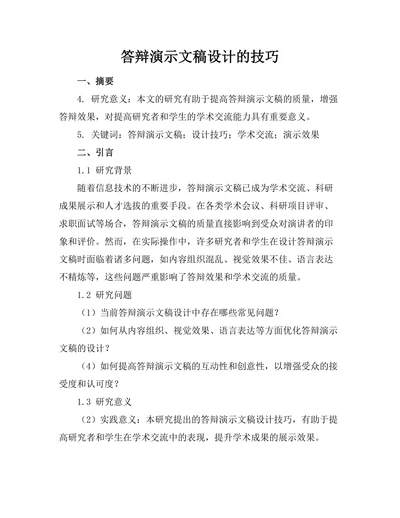 答辩演示文稿设计的技巧

一、摘要

4. 研究意义：本文的研究有助于提高答辩演示文稿的质量，增强答辩效果，对提高研究者和学生的学术交流能力具有重要意义。

5. 关键词：答辩演示文稿；设计技巧；学术交流；演示效果

二、引言

1.1 研究背景

随着信息技术的不断进步，答辩演示文稿已成为学术交流、科研成果展示和人才选拔的重要手段。在各类学术会议、科研项目评审、求职面试等场合，答辩演示文稿的质量直接影响到受众对演讲者的印象和评价。然而，在实际操作中，许多研究者和学生在设计答辩演示文稿时面临着诸多问题，如内容组织混乱、视觉效果不佳、语言表达不精炼等，这些问题严重影响了答辩效果和学术交流的质量。

1.2 研究问题

（1）当前答辩演示文稿设计中存在哪些常见问题？

（2）如何从内容组织、视觉效果、语言表达等方面优化答辩演示文稿的设计？

（4）如何提高答辩演示文稿的互动性和创意性，以增强受众的接受度和认可度？

1.3 研究意义

（2）实践意义：本研究提出的答辩演示文稿设计技巧，有助于提高研究者和学生在学术交流中的表现，提升学术成果的展示效果。